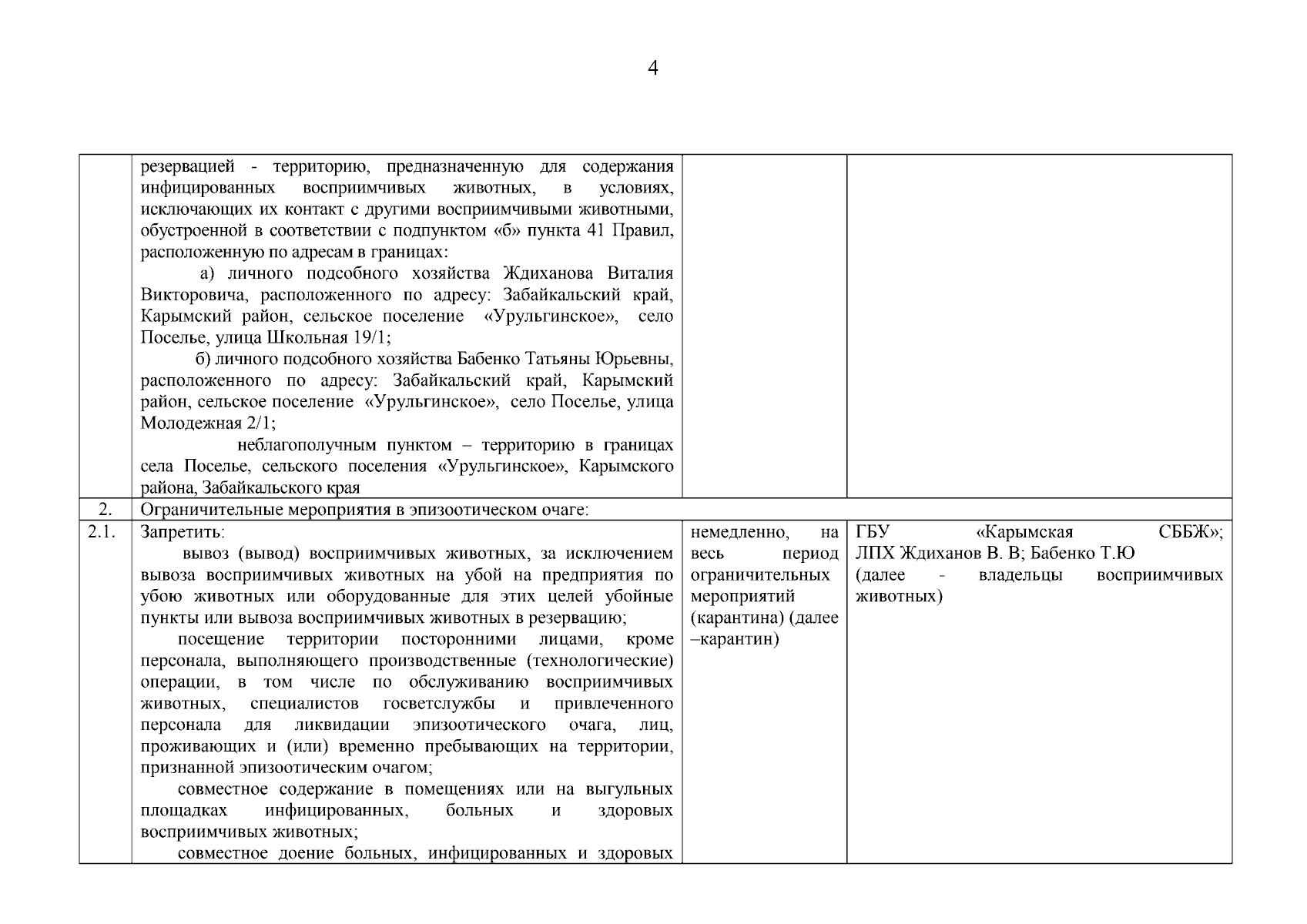 4

| | | | |
|---|---|---|---|
| | резервацией - территорию, предназначенную для содержания инфицированных восприимчивых животных, в условиях, исключающих их контакт с другими восприимчивыми животными, обустроенной в соответствии с подпунктом «б» пункта 41 Правил, расположенную по адресам в границах: а) личного подсобного хозяйства Ждиханова Виталия Викторовича, расположенного по адресу: Забайкальский край, Карымский район, сельское поселение «Урульгинское», село Поселье, улица Школьная 19/1; б) личного подсобного хозяйства Бабенко Татьяны Юрьевны, расположенного по адресу: Забайкальский край, Карымский район, сельское поселение «Урульгинское», село Поселье, улица Молодежная 2/1; неблагополучным пунктом – территорию в границах села Поселье, сельского поселения «Урульгинское», Карымского района, Забайкальского края | | |
| 2. | Ограничительные мероприятия в эпизоотическом очаге: | | |
| 2.1. | Запретить: вывоз (вывод) восприимчивых животных, за исключением вывоза восприимчивых животных на убой на предприятия по убою животных или оборудованные для этих целей убойные пункты или вывоза восприимчивых животных в резервацию; посещение территории посторонними лицами, кроме персонала, выполняющего производственные (технологические) операции, в том числе по обслуживанию восприимчивых животных, специалистов госветслужбы и привлеченного персонала для ликвидации эпизоотического очага, лиц, проживающих и (или) временно пребывающих на территории, признанной эпизоотическим очагом; совместное содержание в помещениях или на выгульных площадках инфицированных, больных и здоровых восприимчивых животных; совместное доение больных, инфицированных и здоровых | немедленно, на весь период ограничительных мероприятий (карантина) (далее –карантин) | ГБУ «Карымская СББЖ»; ЛПХ Ждиханов В. В; Бабенко Т.Ю (далее - владельцы восприимчивых животных) |